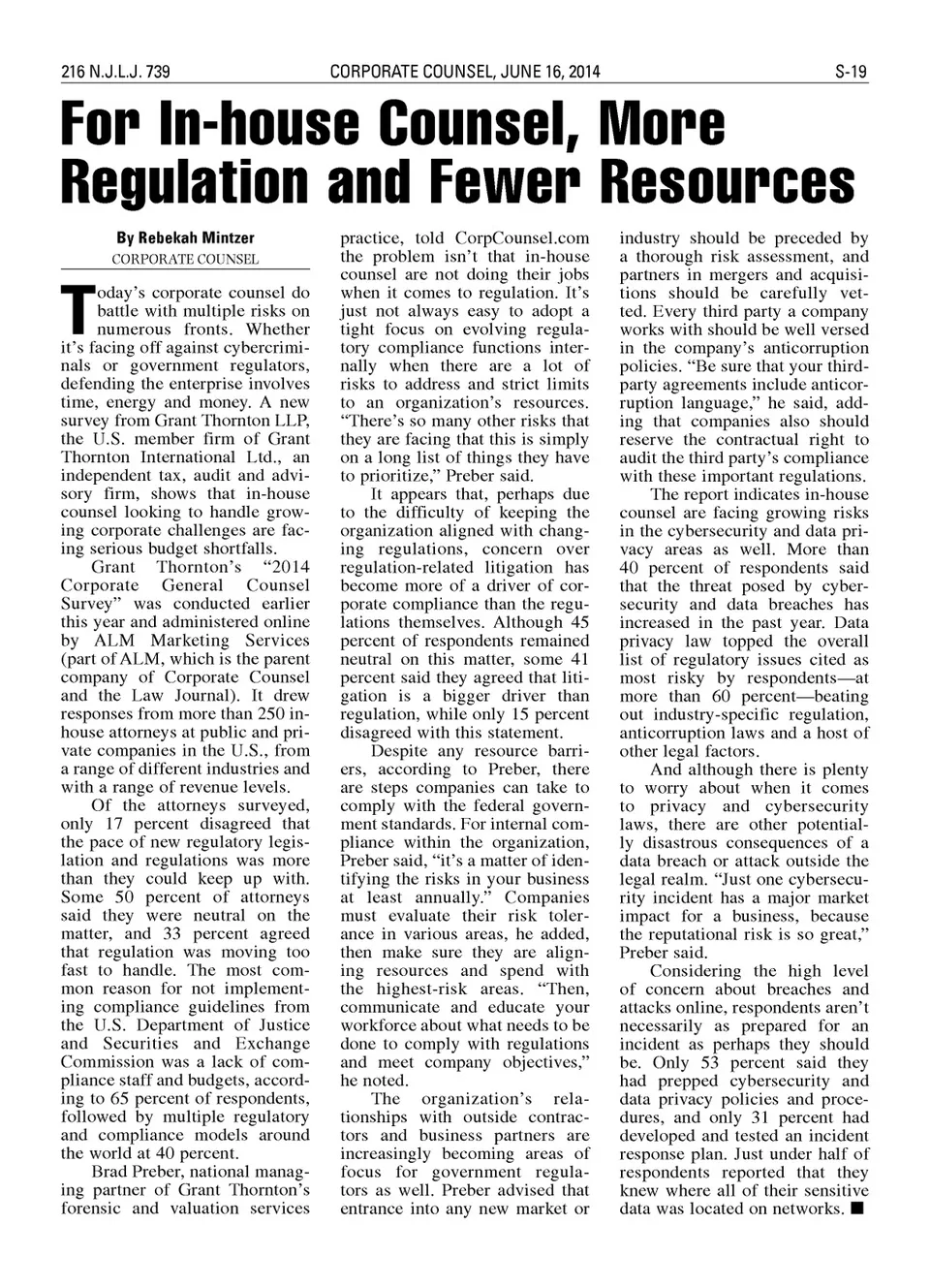 216 N.J.L.J. 739    CORPORATE COUNSEL, JUNE 16, 2014    S-19

For In-house Counsel, More Regulation and Fewer Resources

By Rebekah Mintzer
CORPORATE COUNSEL

Today's corporate counsel do battle with multiple risks on numerous fronts. Whether it's facing off against cybercriminals or government regulators, defending the enterprise involves time, energy and money. A new survey from Grant Thornton LLP, the U.S. member firm of Grant Thornton International Ltd., an independent tax, audit and advisory firm, shows that in-house counsel looking to handle growing corporate challenges are facing serious budget shortfalls.

Grant Thornton's "2014 Corporate General Counsel Survey" was conducted earlier this year and administered online by ALM Marketing Services (part of ALM, which is the parent company of Corporate Counsel and the Law Journal). It drew responses from more than 250 in-house attorneys at public and private companies in the U.S., from a range of different industries and with a range of revenue levels.

Of the attorneys surveyed, only 17 percent disagreed that the pace of new regulatory legislation and regulations was more than they could keep up with. Some 50 percent of attorneys said they were neutral on the matter, and 33 percent agreed that regulation was moving too fast to handle. The most common reason for not implementing compliance guidelines from the U.S. Department of Justice and Securities and Exchange Commission was a lack of compliance staff and budgets, according to 65 percent of respondents, followed by multiple regulatory and compliance models around the world at 40 percent.

Brad Preber, national managing partner of Grant Thornton's forensic and valuation services practice, told CorpCounsel.com the problem isn't that in-house counsel are not doing their jobs when it comes to regulation. It's just not always easy to adopt a tight focus on evolving regulatory compliance functions internally when there are a lot of risks to address and strict limits to an organization's resources. "There's so many other risks that they are facing that this is simply on a long list of things they have to prioritize," Preber said.

It appears that, perhaps due to the difficulty of keeping the organization aligned with changing regulations, concern over regulation-related litigation has become more of a driver of corporate compliance than the regulations themselves. Although 45 percent of respondents remained neutral on this matter, some 41 percent said they agreed that litigation is a bigger driver than regulation, while only 15 percent disagreed with this statement.

Despite any resource barriers, according to Preber, there are steps companies can take to comply with the federal government standards. For internal compliance within the organization, Preber said, "it's a matter of identifying the risks in your business at least annually." Companies must evaluate their risk tolerance in various areas, he added, then make sure they are aligning resources and spend with the highest-risk areas. "Then, communicate and educate your workforce about what needs to be done to comply with regulations and meet company objectives," he noted.

The organization's relationships with outside contractors and business partners are increasingly becoming areas of focus for government regulators as well. Preber advised that entrance into any new market or industry should be preceded by a thorough risk assessment, and partners in mergers and acquisitions should be carefully vetted. Every third party a company works with should be well versed in the company's anticorruption policies. "Be sure that your third-party agreements include anticorruption language," he said, adding that companies also should reserve the contractual right to audit the third party's compliance with these important regulations.

The report indicates in-house counsel are facing growing risks in the cybersecurity and data privacy areas as well. More than 40 percent of respondents said that the threat posed by cybersecurity and data breaches has increased in the past year. Data privacy law topped the overall list of regulatory issues cited as most risky by respondents—at more than 60 percent—beating out industry-specific regulation, anticorruption laws and a host of other legal factors.

And although there is plenty to worry about when it comes to privacy and cybersecurity laws, there are other potentially disastrous consequences of a data breach or attack outside the legal realm. "Just one cybersecurity incident has a major market impact for a business, because the reputational risk is so great," Preber said.

Considering the high level of concern about breaches and attacks online, respondents aren't necessarily as prepared for an incident as perhaps they should be. Only 53 percent said they had prepped cybersecurity and data privacy policies and procedures, and only 31 percent had developed and tested an incident response plan. Just under half of respondents reported that they knew where all of their sensitive data was located on networks. ■